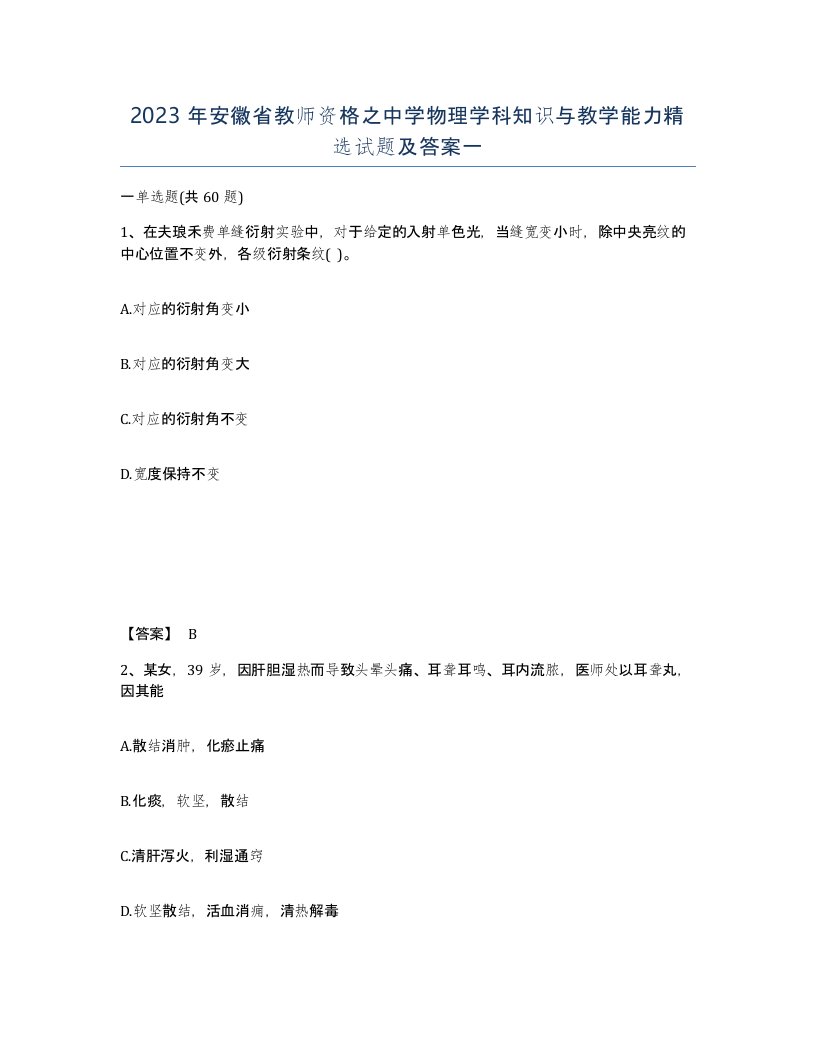 2023 年安徽省教师资格之中学物理学科知识与教学能力精选试题及答案一

一单选题(共 60 题)

1、在夫琅禾费单缝衍射实验中，对于给定的入射单色光，当缝宽变小时，除中央亮纹的中心位置不变外，各级衍射条纹( )。

A.对应的衍射角变小

B.对应的衍射角变大

C.对应的衍射角不变

D.宽度保持不变

【答案】 B

2、某女，39 岁，因肝胆湿热而导致头晕头痛、耳聋耳鸣、耳内流脓，医师处以耳聋丸，因其能

A.散结消肿，化瘀止痛

B.化痰，软坚，散结

C.清肝泻火，利湿通窍

D.软坚散结，活血消痈，清热解毒